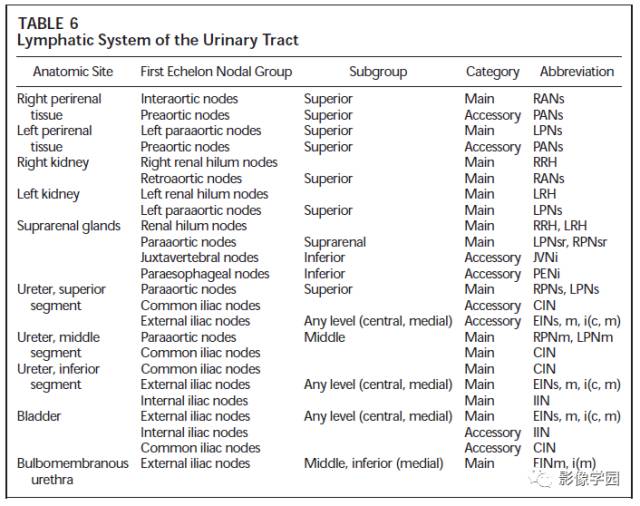 TABLE 6
Lymphatic System of the Urinary Tract

| Anatomic Site | First Echelon Nodal Group | Subgroup | Category | Abbreviation |
|---|---|---|---|---|
| Right perirenal tissue | Interaortic nodes | Superior | Main | RANs |
| | Preaortic nodes | Superior | Accessory | PANs |
| Left perirenal tissue | Left paraaortic nodes | Superior | Main | LPNs |
| | Preaortic nodes | Superior | Accessory | PANs |
| Right kidney | Right renal hilum nodes | | Main | RRH |
| | Retroaortic nodes | Superior | Main | RANs |
| Left kidney | Left renal hilum nodes | | Main | LRH |
| | Left paraaortic nodes | Superior | Main | LPNs |
| Suprarenal glands | Renal hilum nodes | | Main | RRH, LRH |
| | Paraaortic nodes | Suprarenal | Main | LPNsr, RPNsr |
| | Juxtavertebral nodes | Inferior | Accessory | JVNi |
| | Paraesophageal nodes | Inferior | Accessory | PENi |
| Ureter, superior segment | Paraaortic nodes | Superior | Main | RPNs, LPNs |
| | Common iliac nodes | | Accessory | CIN |
| | External iliac nodes | Any level (central, medial) | Accessory | EINs, m, i(c, m) |
| Ureter, middle segment | Paraaortic nodes | Middle | Main | RPNm, LPNm |
| | Common iliac nodes | | Main | CIN |
| Ureter, inferior segment | Common iliac nodes | | Main | CIN |
| | External iliac nodes | Any level (central, medial) | Main | EINs, m, i(c, m) |
| | Internal iliac nodes | | Main | IIN |
| Bladder | External iliac nodes | Any level (central, medial) | Main | EINs, m, i(c, m) |
| | Internal iliac nodes | | Accessory | IIN |
| | Common iliac nodes | | Accessory | CIN |
| Bulbomembranous urethra | External iliac nodes | Middle, inferior (medial) | Main | EINm, i(m) |

影像学园